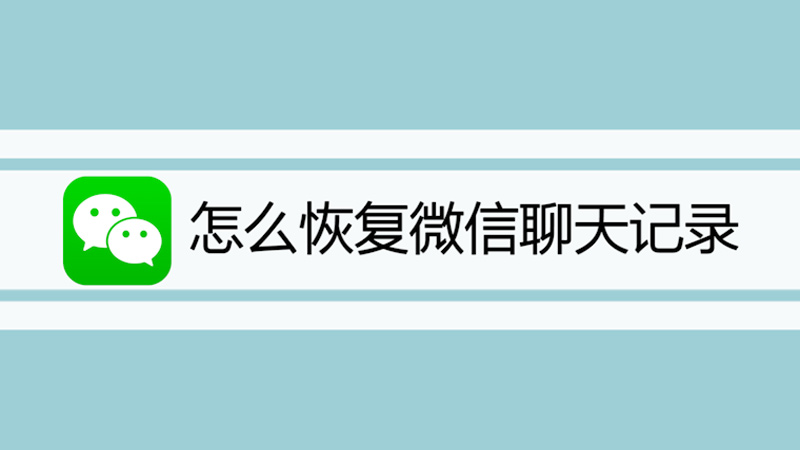 怎么恢复微信聊天记录